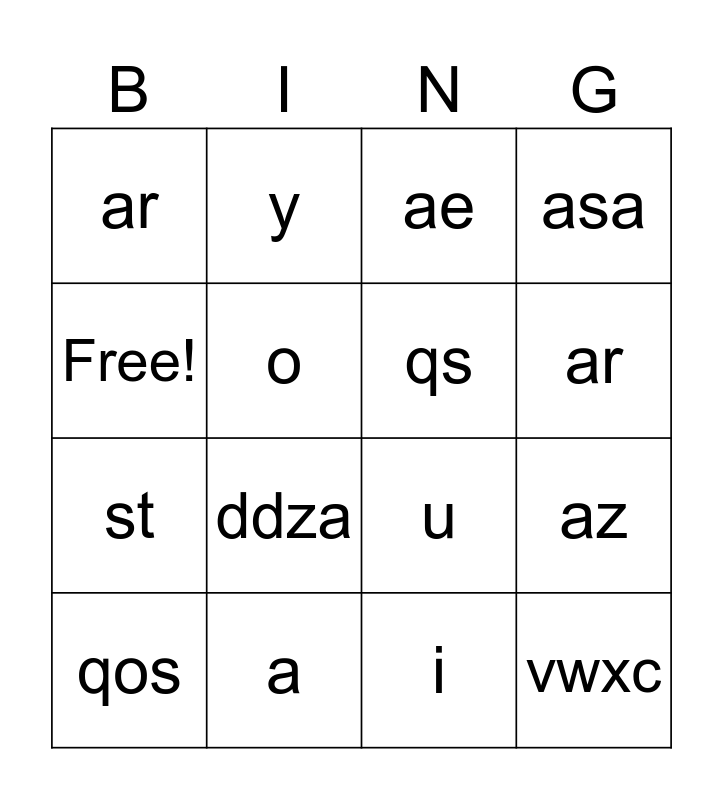 | B | I | N | G |
|---|---|---|---|
| ar | y | ae | asa |
| Free! | o | qs | ar |
| st | ddza | u | az |
| qos | a | i | vwxc |